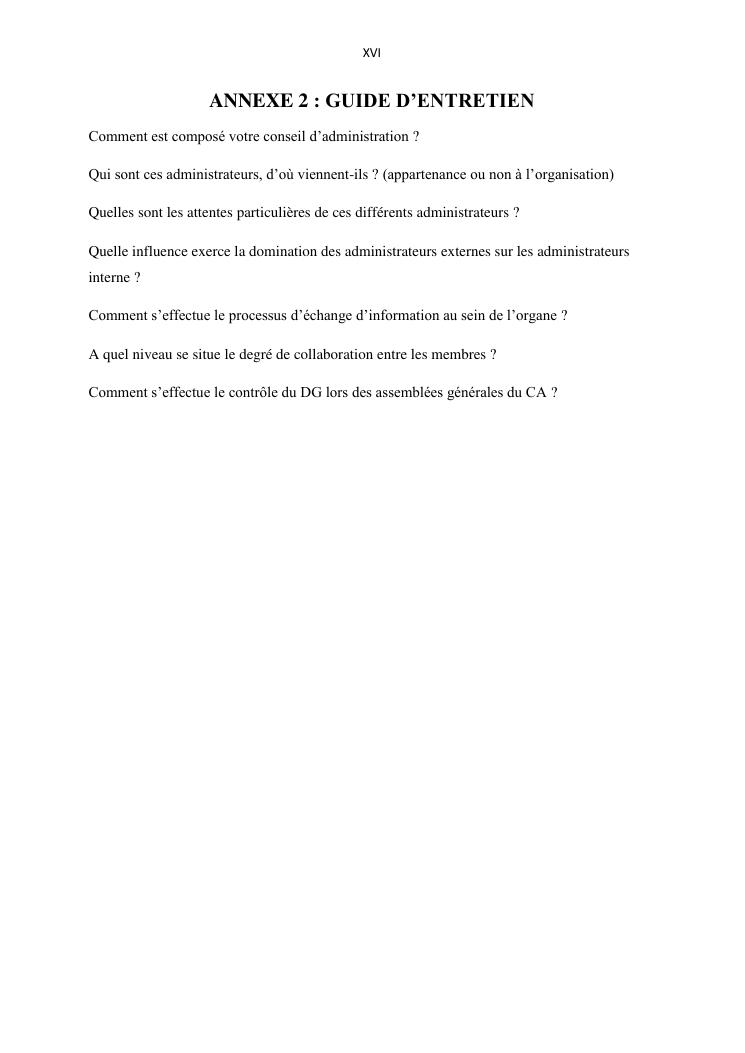 XVI

ANNEXE 2 : GUIDE D’ENTRETIEN

Comment est composé votre conseil d’administration ?

Qui sont ces administrateurs, d’où viennent-ils ? (appartenance ou non à l’organisation)

Quelles sont les attentes particulières de ces différents administrateurs ?

Quelle influence exerce la domination des administrateurs externes sur les administrateurs interne ?

Comment s’effectue le processus d’échange d’information au sein de l’organe ?

A quel niveau se situe le degré de collaboration entre les membres ?

Comment s’effectue le contrôle du DG lors des assemblées générales du CA ?